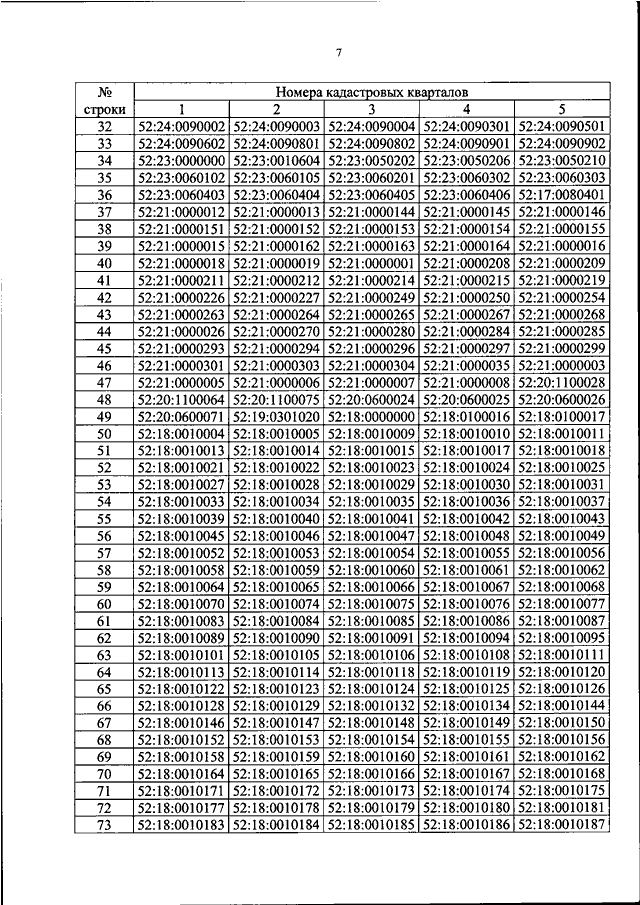 7

| № строки | Номера кадастровых кварталов | | | | |
|---|---|---|---|---|---|
| | 1 | 2 | 3 | 4 | 5 |
| 32 | 52:24:0090002 | 52:24:0090003 | 52:24:0090004 | 52:24:0090301 | 52:24:0090501 |
| 33 | 52:24:0090602 | 52:24:0090801 | 52:24:0090802 | 52:24:0090901 | 52:24:0090902 |
| 34 | 52:23:0000000 | 52:23:0010604 | 52:23:0050202 | 52:23:0050206 | 52:23:0050210 |
| 35 | 52:23:0060102 | 52:23:0060105 | 52:23:0060201 | 52:23:0060302 | 52:23:0060303 |
| 36 | 52:23:0060403 | 52:23:0060404 | 52:23:0060405 | 52:23:0060406 | 52:17:0080401 |
| 37 | 52:21:0000012 | 52:21:0000013 | 52:21:0000144 | 52:21:0000145 | 52:21:0000146 |
| 38 | 52:21:0000151 | 52:21:0000152 | 52:21:0000153 | 52:21:0000154 | 52:21:0000155 |
| 39 | 52:21:0000015 | 52:21:0000162 | 52:21:0000163 | 52:21:0000164 | 52:21:0000016 |
| 40 | 52:21:0000018 | 52:21:0000019 | 52:21:0000001 | 52:21:0000208 | 52:21:0000209 |
| 41 | 52:21:0000211 | 52:21:0000212 | 52:21:0000214 | 52:21:0000215 | 52:21:0000219 |
| 42 | 52:21:0000226 | 52:21:0000227 | 52:21:0000249 | 52:21:0000250 | 52:21:0000254 |
| 43 | 52:21:0000263 | 52:21:0000264 | 52:21:0000265 | 52:21:0000267 | 52:21:0000268 |
| 44 | 52:21:0000026 | 52:21:0000270 | 52:21:0000280 | 52:21:0000284 | 52:21:0000285 |
| 45 | 52:21:0000293 | 52:21:0000294 | 52:21:0000296 | 52:21:0000297 | 52:21:0000299 |
| 46 | 52:21:0000301 | 52:21:0000303 | 52:21:0000304 | 52:21:0000035 | 52:21:0000003 |
| 47 | 52:21:0000005 | 52:21:0000006 | 52:21:0000007 | 52:21:0000008 | 52:20:1100028 |
| 48 | 52:20:1100064 | 52:20:1100075 | 52:20:0600024 | 52:20:0600025 | 52:20:0600026 |
| 49 | 52:20:0600071 | 52:19:0301020 | 52:18:0000000 | 52:18:0100016 | 52:18:0100017 |
| 50 | 52:18:0010004 | 52:18:0010005 | 52:18:0010009 | 52:18:0010010 | 52:18:0010011 |
| 51 | 52:18:0010013 | 52:18:0010014 | 52:18:0010015 | 52:18:0010017 | 52:18:0010018 |
| 52 | 52:18:0010021 | 52:18:0010022 | 52:18:0010023 | 52:18:0010024 | 52:18:0010025 |
| 53 | 52:18:0010027 | 52:18:0010028 | 52:18:0010029 | 52:18:0010030 | 52:18:0010031 |
| 54 | 52:18:0010033 | 52:18:0010034 | 52:18:0010035 | 52:18:0010036 | 52:18:0010037 |
| 55 | 52:18:0010039 | 52:18:0010040 | 52:18:0010041 | 52:18:0010042 | 52:18:0010043 |
| 56 | 52:18:0010045 | 52:18:0010046 | 52:18:0010047 | 52:18:0010048 | 52:18:0010049 |
| 57 | 52:18:0010052 | 52:18:0010053 | 52:18:0010054 | 52:18:0010055 | 52:18:0010056 |
| 58 | 52:18:0010058 | 52:18:0010059 | 52:18:0010060 | 52:18:0010061 | 52:18:0010062 |
| 59 | 52:18:0010064 | 52:18:0010065 | 52:18:0010066 | 52:18:0010067 | 52:18:0010068 |
| 60 | 52:18:0010070 | 52:18:0010074 | 52:18:0010075 | 52:18:0010076 | 52:18:0010077 |
| 61 | 52:18:0010083 | 52:18:0010084 | 52:18:0010085 | 52:18:0010086 | 52:18:0010087 |
| 62 | 52:18:0010089 | 52:18:0010090 | 52:18:0010091 | 52:18:0010094 | 52:18:0010095 |
| 63 | 52:18:0010101 | 52:18:0010105 | 52:18:0010106 | 52:18:0010108 | 52:18:0010111 |
| 64 | 52:18:0010113 | 52:18:0010114 | 52:18:0010118 | 52:18:0010119 | 52:18:0010120 |
| 65 | 52:18:0010122 | 52:18:0010123 | 52:18:0010124 | 52:18:0010125 | 52:18:0010126 |
| 66 | 52:18:0010128 | 52:18:0010129 | 52:18:0010132 | 52:18:0010134 | 52:18:0010144 |
| 67 | 52:18:0010146 | 52:18:0010147 | 52:18:0010148 | 52:18:0010149 | 52:18:0010150 |
| 68 | 52:18:0010152 | 52:18:0010153 | 52:18:0010154 | 52:18:0010155 | 52:18:0010156 |
| 69 | 52:18:0010158 | 52:18:0010159 | 52:18:0010160 | 52:18:0010161 | 52:18:0010162 |
| 70 | 52:18:0010164 | 52:18:0010165 | 52:18:0010166 | 52:18:0010167 | 52:18:0010168 |
| 71 | 52:18:0010171 | 52:18:0010172 | 52:18:0010173 | 52:18:0010174 | 52:18:0010175 |
| 72 | 52:18:0010177 | 52:18:0010178 | 52:18:0010179 | 52:18:0010180 | 52:18:0010181 |
| 73 | 52:18:0010183 | 52:18:0010184 | 52:18:0010185 | 52:18:0010186 | 52:18:0010187 |